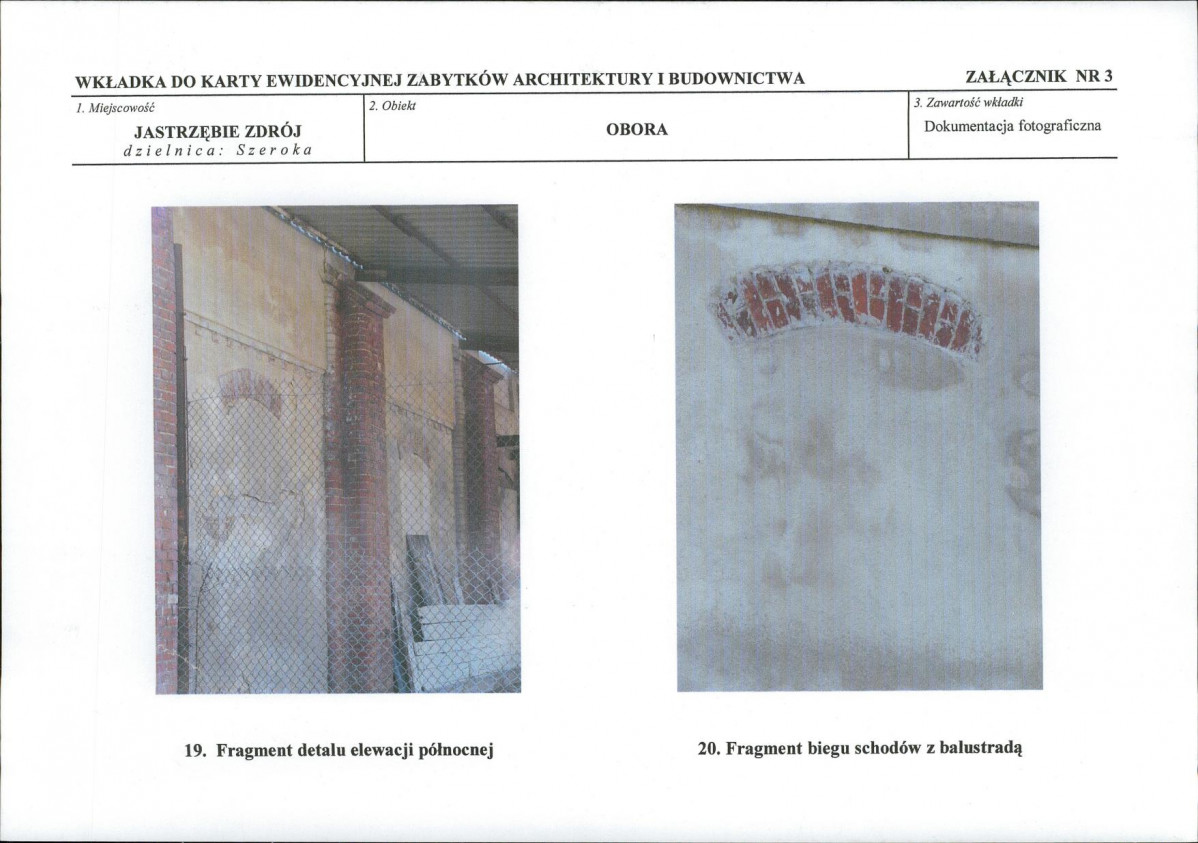 WKŁADKA DO KARTY EWIDENCYJNEJ ZABYTKÓW ARCHITEKTURY I BUDOWNICTWA

ZAŁĄCZNIK NR 3

1. Miejscowość

JASTRZĘBIE ZDRÓJ
dzielnica: Szeroka

2. Obiekt

OBORA

3. Zawartość wkładki

Dokumentacja fotograficzna

19. Fragment detalu elewacji północnej

20. Fragment biegu schodów z balustradą